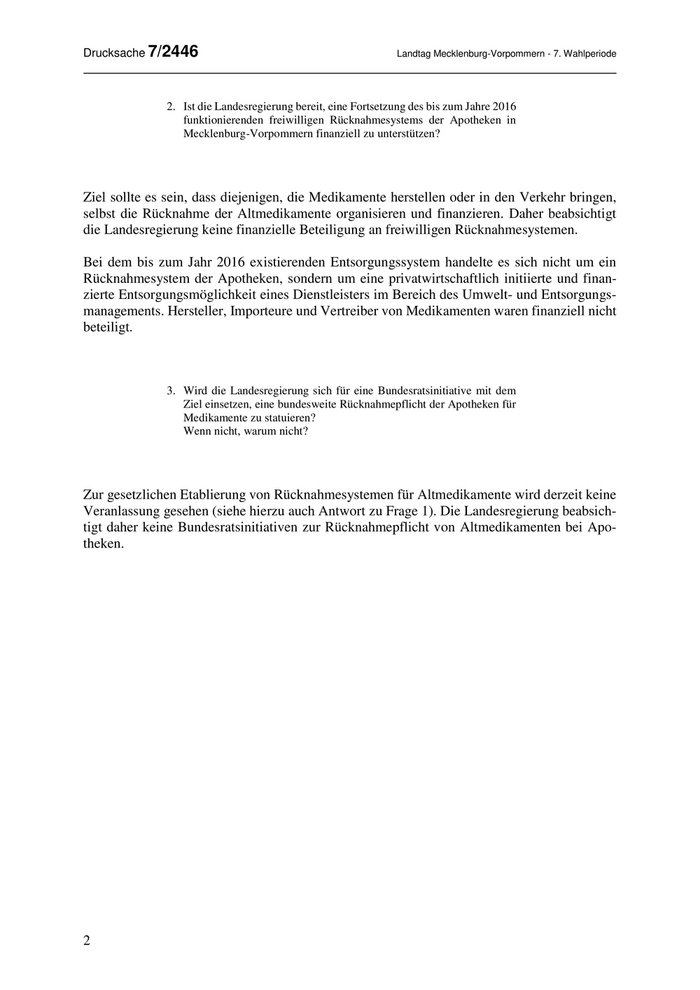 Drucksache 7/2446

Landtag Mecklenburg-Vorpommern - 7. Wahlperiode

2. Ist die Landesregierung bereit, eine Fortsetzung des bis zum Jahre 2016 funktionierenden freiwilligen Rücknahmesystems der Apotheken in Mecklenburg-Vorpommern finanziell zu unterstützen?

Ziel sollte es sein, dass diejenigen, die Medikamente herstellen oder in den Verkehr bringen, selbst die Rücknahme der Altmedikamente organisieren und finanzieren. Daher beabsichtigt die Landesregierung keine finanzielle Beteiligung an freiwilligen Rücknahmesystemen.

Bei dem bis zum Jahr 2016 existierenden Entsorgungssystem handelte es sich nicht um ein Rücknahmesystem der Apotheken, sondern um eine privatwirtschaftlich initiierte und finanzierte Entsorgungsmöglichkeit eines Dienstleisters im Bereich des Umwelt- und Entsorgungsmanagements. Hersteller, Importeure und Vertreiber von Medikamenten waren finanziell nicht beteiligt.

3. Wird die Landesregierung sich für eine Bundesratsinitiative mit dem Ziel einsetzen, eine bundesweite Rücknahmepflicht der Apotheken für Medikamente zu statuieren?
Wenn nicht, warum nicht?

Zur gesetzlichen Etablierung von Rücknahmesystemen für Altmedikamente wird derzeit keine Veranlassung gesehen (siehe hierzu auch Antwort zu Frage 1). Die Landesregierung beabsichtigt daher keine Bundesratsinitiativen zur Rücknahmepflicht von Altmedikamenten bei Apotheken.

2